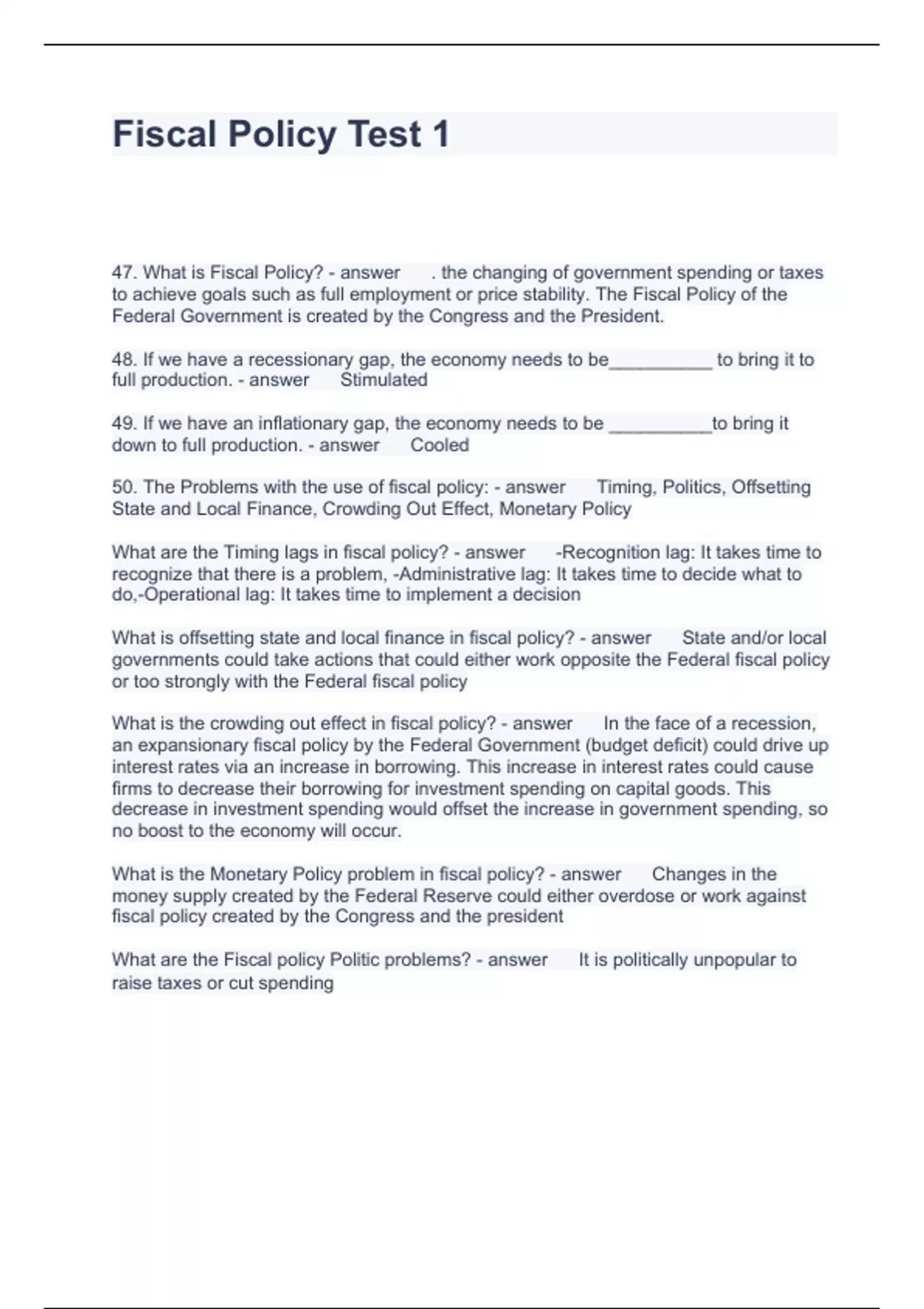 Fiscal Policy Test 1

47. What is Fiscal Policy? - answer . the changing of government spending or taxes to achieve goals such as full employment or price stability. The Fiscal Policy of the Federal Government is created by the Congress and the President.

48. If we have a recessionary gap, the economy needs to be__________ to bring it to full production. - answer Stimulated

49. If we have an inflationary gap, the economy needs to be __________to bring it down to full production. - answer Cooled

50. The Problems with the use of fiscal policy: - answer Timing, Politics, Offsetting State and Local Finance, Crowding Out Effect, Monetary Policy

What are the Timing lags in fiscal policy? - answer -Recognition lag: It takes time to recognize that there is a problem, -Administrative lag: It takes time to decide what to do,-Operational lag: It takes time to implement a decision

What is offsetting state and local finance in fiscal policy? - answer State and/or local governments could take actions that could either work opposite the Federal fiscal policy or too strongly with the Federal fiscal policy

What is the crowding out effect in fiscal policy? - answer In the face of a recession, an expansionary fiscal policy by the Federal Government (budget deficit) could drive up interest rates via an increase in borrowing. This increase in interest rates could cause firms to decrease their borrowing for investment spending on capital goods. This decrease in investment spending would offset the increase in government spending, so no boost to the economy will occur.

What is the Monetary Policy problem in fiscal policy? - answer Changes in the money supply created by the Federal Reserve could either overdose or work against fiscal policy created by the Congress and the president

What are the Fiscal policy Politic problems? - answer It is politically unpopular to raise taxes or cut spending